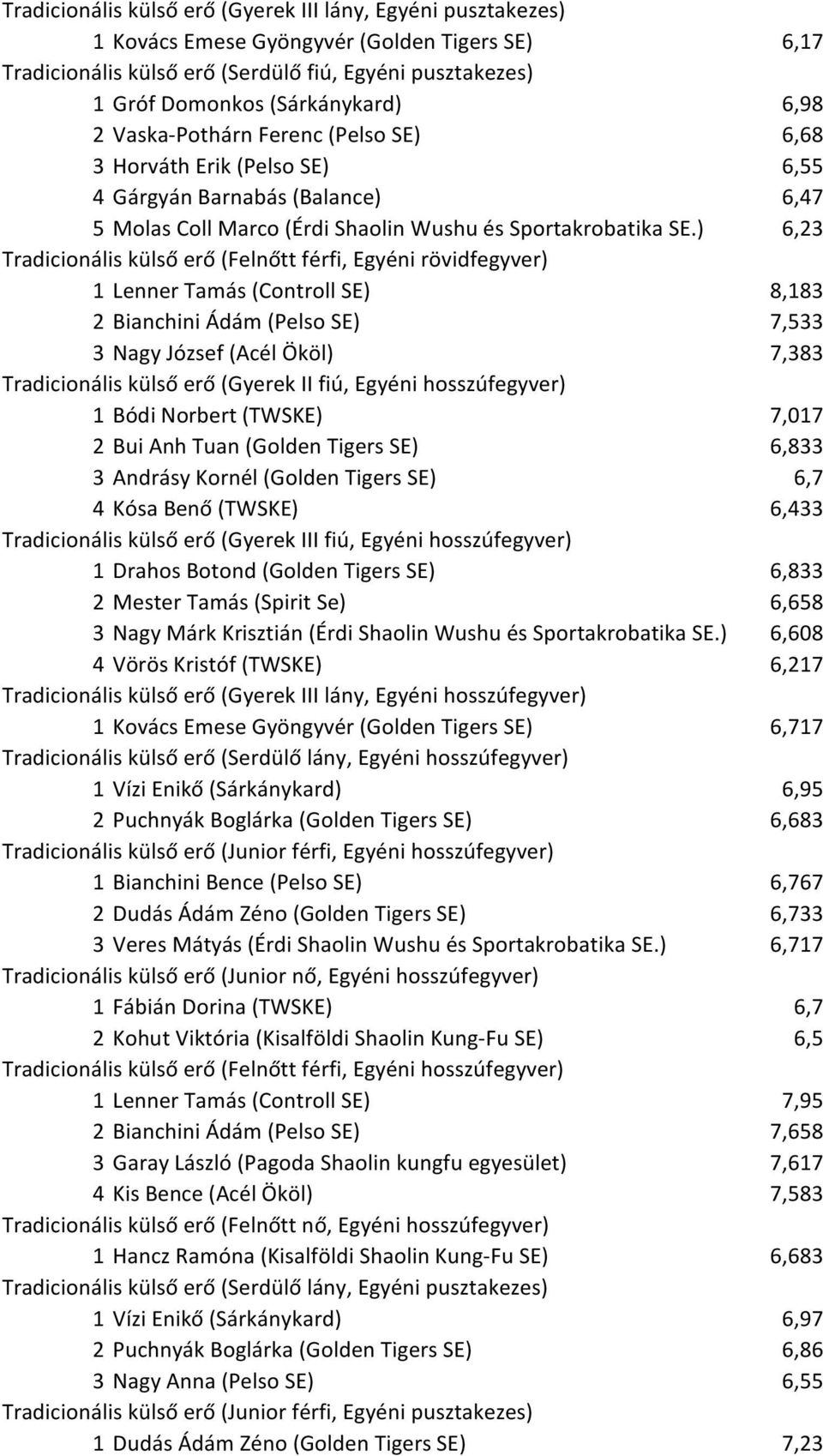 Tradicionális külső erő (Gyerek III lány, Egyéni pusztakezes)
1 Kovács Emese Gyöngyvér (Golden Tigers SE) 6,17
Tradicionális külső erő (Serdülő fiú, Egyéni pusztakezes)
1 Gróf Domonkos (Sárkánykard) 6,98
2 Vaska-Pothárn Ferenc (Pelso SE) 6,68
3 Horváth Erik (Pelso SE) 6,55
4 Gárgyán Barnabás (Balance) 6,47
5 Molas Coll Marco (Érdi Shaolin Wushu és Sportakrobatika SE.) 6,23
Tradicionális külső erő (Felnőtt férfi, Egyéni rövidfegyver)
1 Lenner Tamás (Controll SE) 8,183
2 Bianchini Ádám (Pelso SE) 7,533
3 Nagy József (Acél Ököl) 7,383
Tradicionális külső erő (Gyerek II fiú, Egyéni hosszúfegyver)
1 Bódi Norbert (TWSKE) 7,017
2 Bui Anh Tuan (Golden Tigers SE) 6,833
3 Andrásy Kornél (Golden Tigers SE) 6,7
4 Kósa Benő (TWSKE) 6,433
Tradicionális külső erő (Gyerek III fiú, Egyéni hosszúfegyver)
1 Drahos Botond (Golden Tigers SE) 6,833
2 Mester Tamás (Spirit Se) 6,658
3 Nagy Márk Krisztián (Érdi Shaolin Wushu és Sportakrobatika SE.) 6,608
4 Vörös Kristóf (TWSKE) 6,217
Tradicionális külső erő (Gyerek III lány, Egyéni hosszúfegyver)
1 Kovács Emese Gyöngyvér (Golden Tigers SE) 6,717
Tradicionális külső erő (Serdülő lány, Egyéni hosszúfegyver)
1 Vízi Enikő (Sárkánykard) 6,95
2 Puchnyák Boglárka (Golden Tigers SE) 6,683
Tradicionális külső erő (Junior férfi, Egyéni hosszúfegyver)
1 Bianchini Bence (Pelso SE) 6,767
2 Dudás Ádám Zéno (Golden Tigers SE) 6,733
3 Veres Mátyás (Érdi Shaolin Wushu és Sportakrobatika SE.) 6,717
Tradicionális külső erő (Junior nő, Egyéni hosszúfegyver)
1 Fábián Dorina (TWSKE) 6,7
2 Kohut Viktória (Kisalföldi Shaolin Kung-Fu SE) 6,5
Tradicionális külső erő (Felnőtt férfi, Egyéni hosszúfegyver)
1 Lenner Tamás (Controll SE) 7,95
2 Bianchini Ádám (Pelso SE) 7,658
3 Garay László (Pagoda Shaolin kungfu egyesület) 7,617
4 Kis Bence (Acél Ököl) 7,583
Tradicionális külső erő (Felnőtt nő, Egyéni hosszúfegyver)
1 Hancz Ramóna (Kisalföldi Shaolin Kung-Fu SE) 6,683
Tradicionális külső erő (Serdülő lány, Egyéni pusztakezes)
1 Vízi Enikő (Sárkánykard) 6,97
2 Puchnyák Boglárka (Golden Tigers SE) 6,86
3 Nagy Anna (Pelso SE) 6,55
Tradicionális külső erő (Junior férfi, Egyéni pusztakezes)
1 Dudás Ádám Zéno (Golden Tigers SE) 7,23